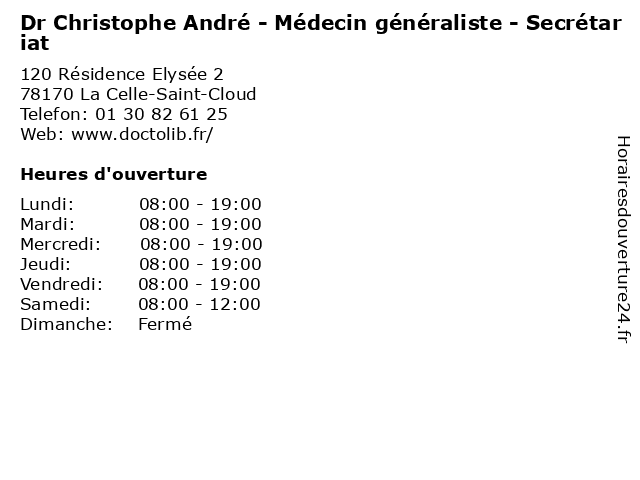 Dr Christophe André - Médecin généraliste - Secrétariat

120 Résidence Elysée 2
78170 La Celle-Saint-Cloud
Telefon: 01 30 82 61 25
Web: www.doctolib.fr/

Heures d'ouverture

Lundi: 08:00 - 19:00
Mardi: 08:00 - 19:00
Mercredi: 08:00 - 19:00
Jeudi: 08:00 - 19:00
Vendredi: 08:00 - 19:00
Samedi: 08:00 - 12:00
Dimanche: Fermé

Horairesdouverture24.fr